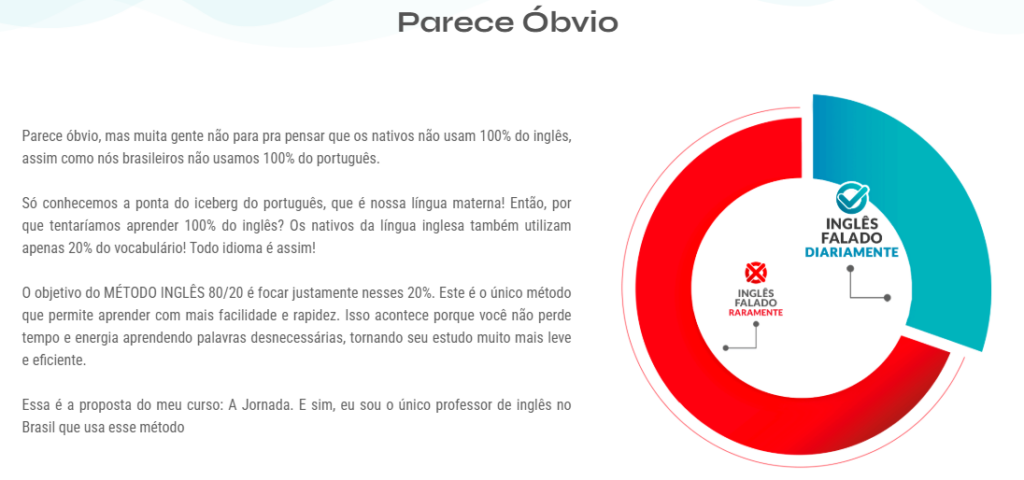 Parece Óbvio

Parece óbvio, mas muita gente não para pra pensar que os nativos não usam 100% do inglês, assim como nós brasileiros não usamos 100% do português.

Só conhecemos a ponta do iceberg do português, que é nossa língua materna! Então, por que tentaríamos aprender 100% do inglês? Os nativos da língua inglesa também utilizam apenas 20% do vocabulário! Todo idioma é assim!

O objetivo do MÉTODO INGLÊS 80/20 é focar justamente nesses 20%. Este é o único método que permite aprender com mais facilidade e rapidez. Isso acontece porque você não perde tempo e energia aprendendo palavras desnecessárias, tornando seu estudo muito mais leve e eficiente.

Essa é a proposta do meu curso: A Jornada. E sim, eu sou o único professor de inglês no Brasil que usa esse método

INGLÊS
FALADO
DIARIAMENTE

INGLÊS
FALADO
RARAMENTE